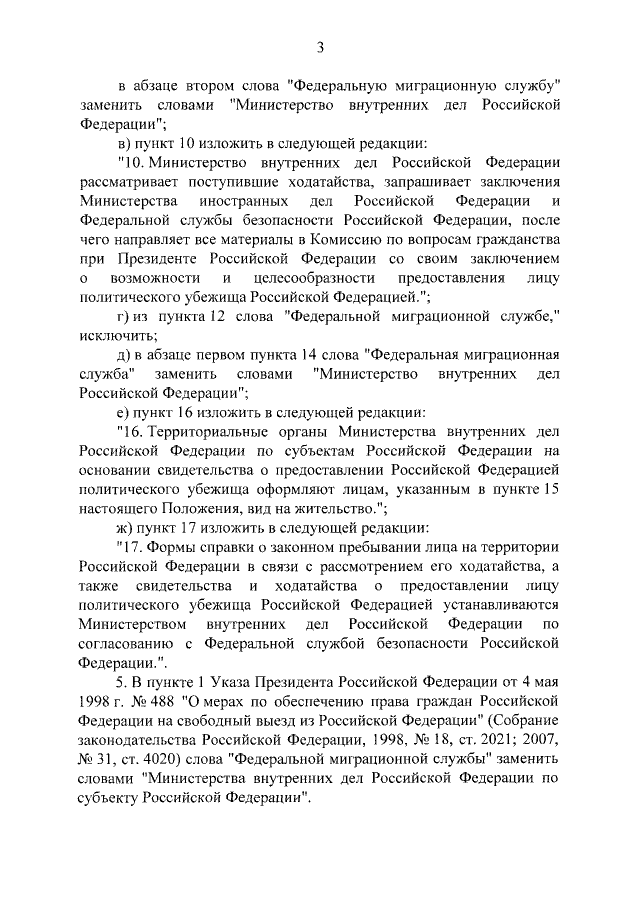 3

в абзаце втором слова "Федеральную миграционную службу" заменить словами "Министерство внутренних дел Российской Федерации";

в) пункт 10 изложить в следующей редакции:

"10. Министерство внутренних дел Российской Федерации рассматривает поступившие ходатайства, запрашивает заключения Министерства иностранных дел Российской Федерации и Федеральной службы безопасности Российской Федерации, после чего направляет все материалы в Комиссию по вопросам гражданства при Президенте Российской Федерации со своим заключением о возможности и целесообразности предоставления лицу политического убежища Российской Федерацией.";

г) из пункта 12 слова "Федеральной миграционной службе," исключить;

д) в абзаце первом пункта 14 слова "Федеральная миграционная служба" заменить словами "Министерство внутренних дел Российской Федерации";

е) пункт 16 изложить в следующей редакции:

"16. Территориальные органы Министерства внутренних дел Российской Федерации по субъектам Российской Федерации на основании свидетельства о предоставлении Российской Федерацией политического убежища оформляют лицам, указанным в пункте 15 настоящего Положения, вид на жительство.";

ж) пункт 17 изложить в следующей редакции:

"17. Формы справки о законном пребывании лица на территории Российской Федерации в связи с рассмотрением его ходатайства, а также свидетельства и ходатайства о предоставлении лицу политического убежища Российской Федерацией устанавливаются Министерством внутренних дел Российской Федерации по согласованию с Федеральной службой безопасности Российской Федерации.".

5. В пункте 1 Указа Президента Российской Федерации от 4 мая 1998 г. № 488 "О мерах по обеспечению права граждан Российской Федерации на свободный выезд из Российской Федерации" (Собрание законодательства Российской Федерации, 1998, № 18, ст. 2021; 2007, № 31, ст. 4020) слова "Федеральной миграционной службы" заменить словами "Министерства внутренних дел Российской Федерации по субъекту Российской Федерации".